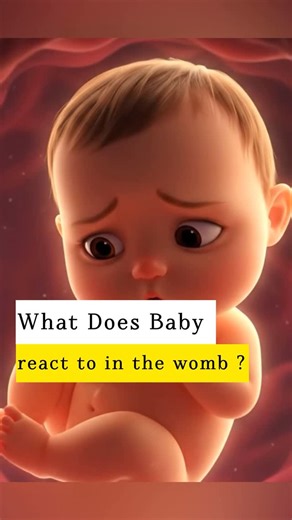 What Does Baby
react to in the womb ?